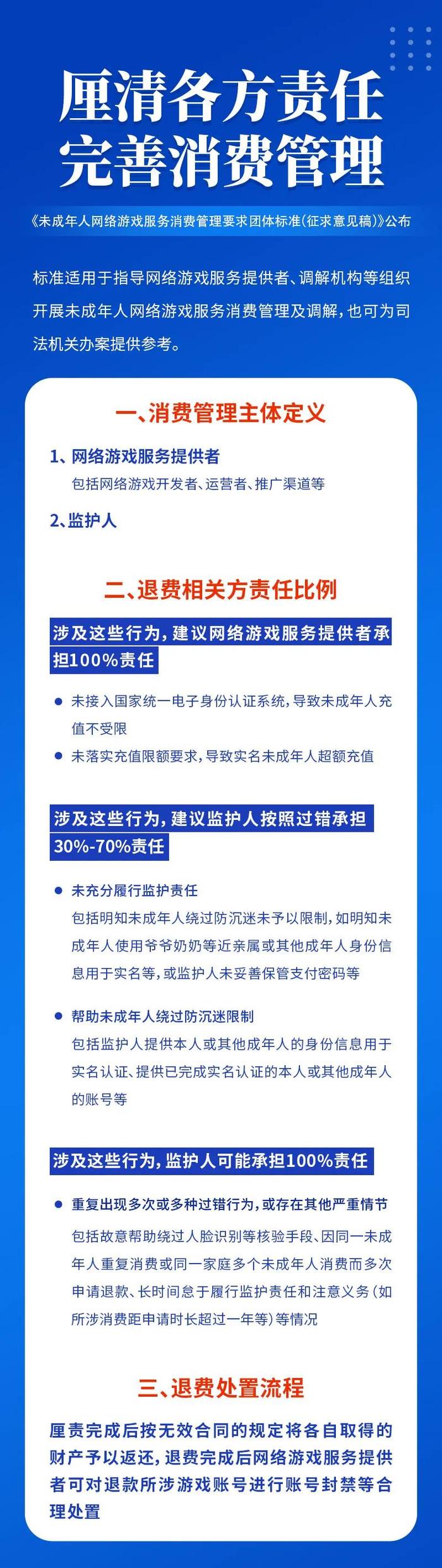 厘清各方责任
完善消费管理

《未成年人网络游戏服务消费管理要求团体标准(征求意见稿)》公布

标准适用于指导网络游戏服务提供者、调解机构等组织开展未成年人网络游戏服务消费管理及调解，也可为司法机关办案提供参考。

一、消费管理主体定义

1、网络游戏服务提供者
包括网络游戏开发者、运营者、推广渠道等

2、监护人

二、退费相关方责任比例

涉及这些行为，建议网络游戏服务提供者承担100%责任

● 未接入国家统一电子身份认证系统，导致未成年人充值不受限
● 未落实充值限额要求，导致实名未成年人超额充值

涉及这些行为，建议监护人按照过错承担30%-70%责任

● 未充分履行监护责任
包括明知未成年人绕过防沉迷未予以限制，如明知未成年人使用爷爷奶奶等近亲属或其他成年人身份信息用于实名等，或监护人未妥善保管支付密码等

● 帮助未成年人绕过防沉迷限制
包括监护人提供本人或其他成年人的身份信息用于实名认证、提供已完成实名认证的本人或其他成年人的账号等

涉及这些行为，监护人可能承担100%责任

● 重复出现多次或多种过错行为，或存在其他严重情节
包括故意帮助绕过人脸识别等核验手段、因同一未成年人重复消费或同一家庭多个未成年人消费而多次申请退款、长时间怠于履行监护责任和注意义务(如所涉消费距申请时长超过一年等)等情况

三、退费处置流程

厘责完成后按无效合同的规定将各自取得的财产予以返还，退费完成后网络游戏服务提供者可对退款所涉游戏账号进行账号封禁等合理处置